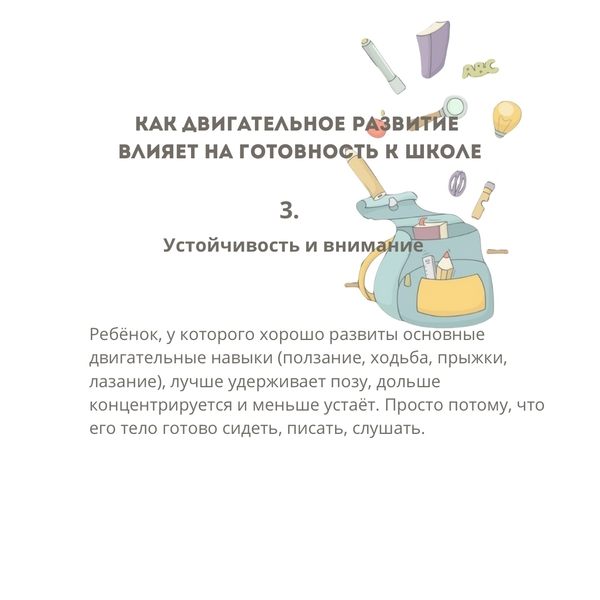 КАК ДВИГАТЕЛЬНОЕ РАЗВИТИЕ
ВЛИЯЕТ НА ГОТОВНОСТЬ К ШКОЛЕ

3.

Устойчивость и внимание

Ребёнок, у которого хорошо развиты основные двигательные навыки (ползание, ходьба, прыжки, лазание), лучше удерживает позу, дольше концентрируется и меньше устаёт. Просто потому, что его тело готово сидеть, писать, слушать.